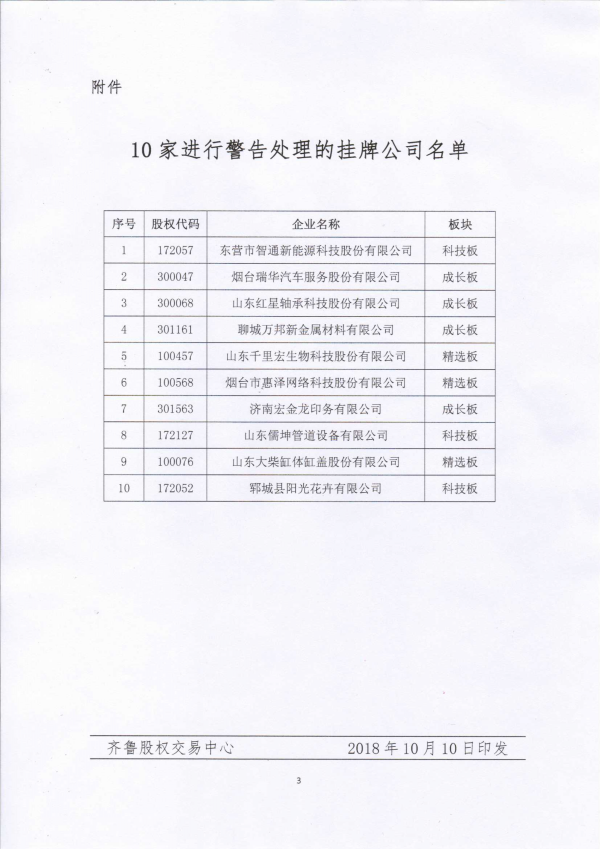 附件

10家进行警告处理的挂牌公司名单

| 序号 | 股权代码 | 企业名称 | 板块 |
|---|---|---|---|
| 1 | 172057 | 东营市智通新能源科技股份有限公司 | 科技板 |
| 2 | 300047 | 烟台瑞华汽车服务股份有限公司 | 成长板 |
| 3 | 300068 | 山东红星轴承科技股份有限公司 | 成长板 |
| 4 | 301161 | 聊城万邦新金属材料有限公司 | 成长板 |
| 5 | 100457 | 山东千里宏生物科技股份有限公司 | 精选板 |
| 6 | 100568 | 烟台市惠泽网络科技股份有限公司 | 精选板 |
| 7 | 301563 | 济南宏金龙印务有限公司 | 成长板 |
| 8 | 172127 | 山东儒坤管道设备有限公司 | 科技板 |
| 9 | 100076 | 山东大柴缸体缸盖股份有限公司 | 精选板 |
| 10 | 172052 | 郓城县阳光花卉有限公司 | 科技板 |

齐鲁股权交易中心　　2018年10月10日印发

3